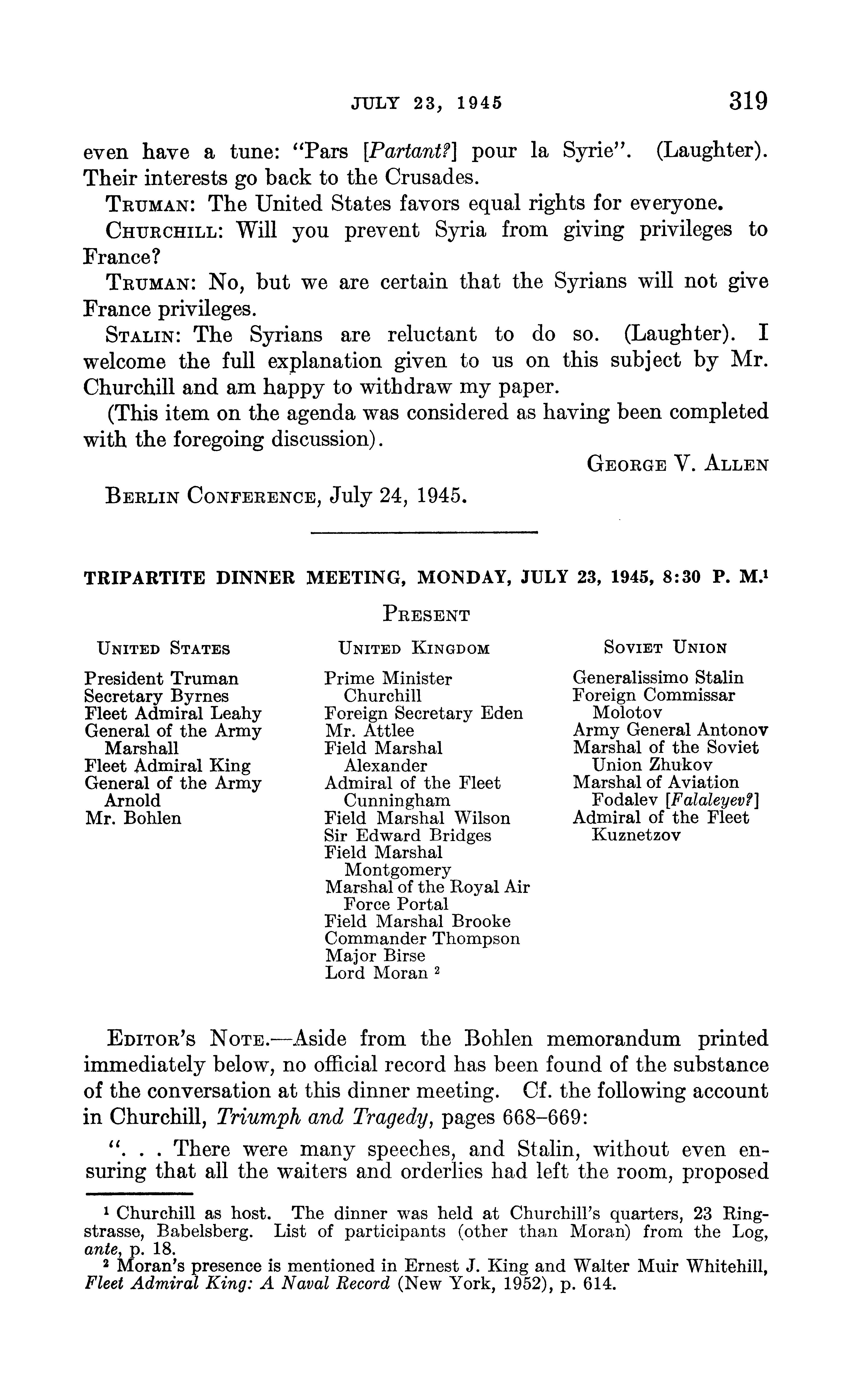 JULY 23, 1945 319

even have a tune: "Pars [Partant?] pour la Syrie". (Laughter). Their interests go back to the Crusades.

TRUMAN: The United States favors equal rights for everyone.

CHURCHILL: Will you prevent Syria from giving privileges to France?

TRUMAN: No, but we are certain that the Syrians will not give France privileges.

STALIN: The Syrians are reluctant to do so. (Laughter). I welcome the full explanation given to us on this subject by Mr. Churchill and am happy to withdraw my paper.

(This item on the agenda was considered as having been completed with the foregoing discussion).

GEORGE V. ALLEN

BERLIN CONFERENCE, July 24, 1945.

TRIPARTITE DINNER MEETING, MONDAY, JULY 23, 1945, 8:30 P. M.$^1$

PRESENT

UNITED STATES

President Truman
Secretary Byrnes
Fleet Admiral Leahy
General of the Army Marshall
Fleet Admiral King
General of the Army Arnold
Mr. Bohlen

UNITED KINGDOM

Prime Minister Churchill
Foreign Secretary Eden
Mr. Attlee
Field Marshal Alexander
Admiral of the Fleet Cunningham
Field Marshal Wilson
Sir Edward Bridges
Field Marshal Montgomery
Marshal of the Royal Air Force Portal
Field Marshal Brooke
Commander Thompson
Major Birse
Lord Moran $^2$

SOVIET UNION

Generalissimo Stalin
Foreign Commissar Molotov
Army General Antonov
Marshal of the Soviet Union Zhukov
Marshal of Aviation Fodalev [Falaleyev?]
Admiral of the Fleet Kuznetzov

EDITOR'S NOTE.—Aside from the Bohlen memorandum printed immediately below, no official record has been found of the substance of the conversation at this dinner meeting. Cf. the following account in Churchill, Triumph and Tragedy, pages 668–669:

". . . There were many speeches, and Stalin, without even ensuring that all the waiters and orderlies had left the room, proposed

$^1$ Churchill as host. The dinner was held at Churchill's quarters, 23 Ringstrasse, Babelsberg. List of participants (other than Moran) from the Log, ante, p. 18.

$^2$ Moran's presence is mentioned in Ernest J. King and Walter Muir Whitehill, Fleet Admiral King: A Naval Record (New York, 1952), p. 614.